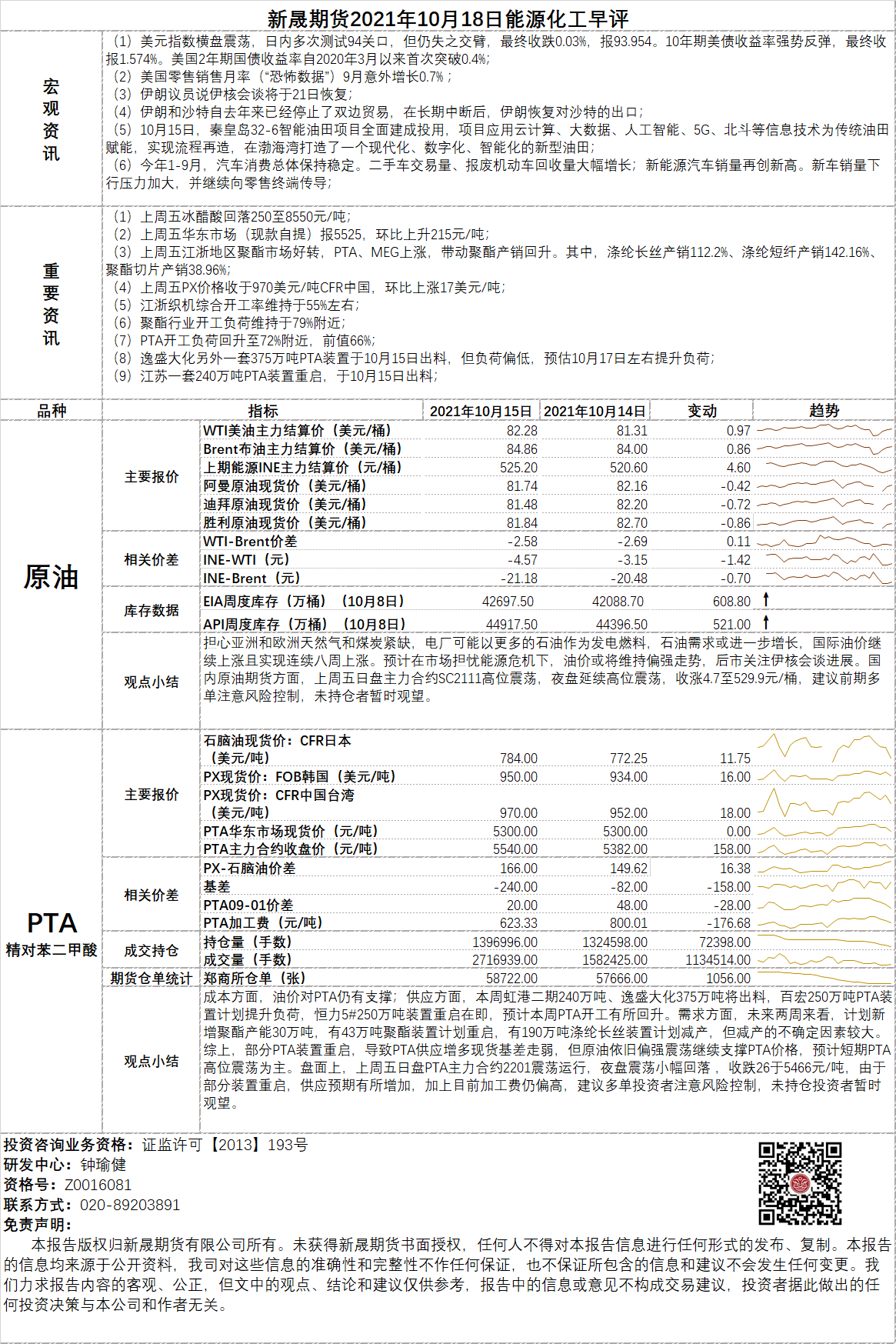 新晟期货2021年10月18日能源化工早评

宏观资讯

（1）美元指数横盘震荡，日内多次测试94关口，但仍失之交臂，最终收跌0.03%，报93.954。10年期美债收益率强势反弹，最终收报1.574%。美国2年期国债收益率自2020年3月以来首次突破0.4%；
（2）美国零售销售月率（“恐怖数据”）9月意外增长0.7%；
（3）伊朗议员说伊核会谈将于21日恢复；
（4）伊朗和沙特自去年来已经停止了双边贸易，在长期中断后，伊朗恢复对沙特的出口；
（5）10月15日，秦皇岛32-6智能油田项目全面建成投用，项目应用云计算、大数据、人工智能、5G、北斗等信息技术为传统油田赋能，实现流程再造，在渤海湾打造了一个现代化、数字化、智能化的新型油田；
（6）今年1-9月，汽车消费总体保持稳定。二手车交易量、报废机动车回收量大幅增长；新能源汽车销量再创新高。新车销量下行压力加大，并继续向零售终端传导；

重要资讯

（1）上周五冰醋酸回落250至8550元/吨；
（2）上周五华东市场（现款自提）报5525，环比上升215元/吨；
（3）上周五江浙地区聚酯市场好转，PTA、MEG上涨，带动聚酯产销回升。其中，涤纶长丝产销112.2%、涤纶短纤产销142.16%、聚酯切片产销38.96%；
（4）上周五PX价格收于970美元/吨CFR中国，环比上涨17美元/吨；
（5）江浙织机综合开工率维持于55%左右；
（6）聚酯行业开工负荷维持于79%附近；
（7）PTA开工负荷回升至72%附近，前值66%；
（8）逸盛大化另外一套375万吨PTA装置于10月15日出料，但负荷偏低，预估10月17日左右提升负荷；
（9）江苏一套240万吨PTA装置重启，于10月15日出料；

| 品种 | | 指标 | 2021年10月15日 | 2021年10月14日 | 变动 | 趋势 |
|---|---|---|---|---|---|---|
| 原油 | 主要报价 | WTI美油主力结算价（美元/桶） | 82.28 | 81.31 | 0.97 | |
| | | Brent布油主力结算价（美元/桶） | 84.86 | 84.00 | 0.86 | |
| | | 上期能源INE主力结算价（元/桶） | 525.20 | 520.60 | 4.60 | |
| | | 阿曼原油现货价（美元/桶） | 81.74 | 82.16 | -0.42 | |
| | | 迪拜原油现货价（美元/桶） | 81.48 | 82.20 | -0.72 | |
| | | 胜利原油现货价（美元/桶） | 81.84 | 82.70 | -0.86 | |
| | 相关价差 | WTI-Brent价差 | -2.58 | -2.69 | 0.11 | |
| | | INE-WTI（元） | -4.57 | -3.15 | -1.42 | |
| | | INE-Brent（元） | -21.18 | -20.48 | -0.70 | |
| | 库存数据 | EIA周度库存（万桶）（10月8日） | 42697.50 | 42088.70 | 608.80 | ↑ |
| | | API周度库存（万桶）（10月8日） | 44917.50 | 44396.50 | 521.00 | ↑ |
| | 观点小结 | 担心亚洲和欧洲天然气和煤炭紧缺，电厂可能以更多的石油作为发电燃料，石油需求或进一步增长，国际油价继续上涨且实现连续八周上涨。预计在市场担忧能源危机下，油价或将维持偏强走势，后市关注伊核会谈进展。国内原油期货方面，上周五日盘主力合约SC2111高位震荡，夜盘延续高位震荡，收涨4.7至529.9元/桶，建议前期多单注意风险控制，未持仓者暂时观望。 | | | | |
| PTA 精对苯二甲酸 | 主要报价 | 石脑油现货价：CFR日本（美元/吨） | 784.00 | 772.25 | 11.75 | |
| | | PX现货价：FOB韩国（美元/吨） | 950.00 | 934.00 | 16.00 | |
| | | PX现货价：CFR中国台湾（美元/吨） | 970.00 | 952.00 | 18.00 | |
| | | PTA华东市场现货价（元/吨） | 5300.00 | 5300.00 | 0.00 | |
| | | PTA主力合约收盘价（元/吨） | 5540.00 | 5382.00 | 158.00 | |
| | 相关价差 | PX-石脑油价差 | 166.00 | 149.62 | 16.38 | |
| | | 基差 | -240.00 | -82.00 | -158.00 | |
| | | PTA09-01价差 | 20.00 | 48.00 | -28.00 | |
| | | PTA加工费（元/吨） | 623.33 | 800.01 | -176.68 | |
| | 成交持仓 | 持仓量（手数） | 1396996.00 | 1324598.00 | 72398.00 | |
| | | 成交量（手数） | 2716939.00 | 1582425.00 | 1134514.00 | |
| | 期货仓单统计 | 郑商所仓单（张） | 58722.00 | 57666.00 | 1056.00 | |
| | 观点小结 | 成本方面，油价对PTA仍有支撑；供应方面，本周虹港二期240万吨、逸盛大化375万吨将出料，百宏250万吨PTA装置计划提升负荷，恒力5#250万吨装置重启在即，预计本周PTA开工有所回升。需求方面，未来两周来看，计划新增聚酯产能30万吨，有43万吨聚酯装置计划重启，有190万吨涤纶长丝装置计划减产，但减产的不确定因素较大。综上，部分PTA装置重启，导致PTA供应增多现货基差走弱，但原油依旧偏强震荡继续支撑PTA价格，预计短期PTA高位震荡为主。盘面上，上周五日盘PTA主力合约2201震荡运行，夜盘震荡小幅回落，收跌26于5466元/吨，由于部分装置重启，供应预期有所增加，加上目前加工费仍偏高，建议多单投资者注意风险控制，未持仓投资者暂时观望。 | | | | |

投资咨询业务资格：证监许可【2013】193号
研发中心：钟瑜健
资格号：Z0016081
联系方式：020-89203891
免责声明：
本报告版权归新晟期货有限公司所有。未获得新晟期货书面授权，任何人不得对本报告信息进行任何形式的发布、复制。本报告的信息均来源于公开资料，我司对这些信息的准确性和完整性不作任何保证，也不保证所包含的信息和建议不会发生任何变更。我们力求报告内容的客观、公正，但文中的观点、结论和建议仅供参考，报告中的信息或意见不构成交易建议，投资者据此做出的任何投资决策与本公司和作者无关。